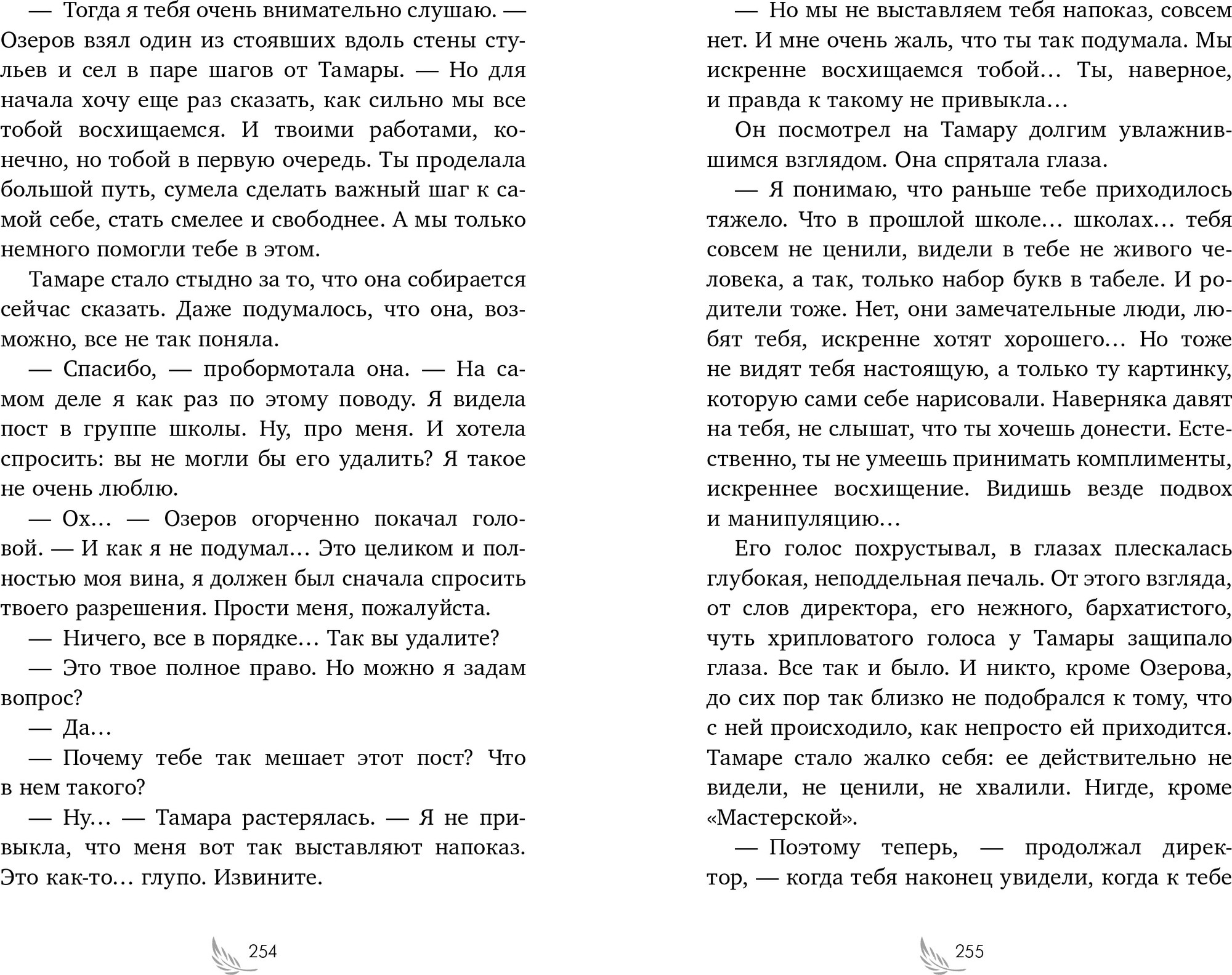 — Тогда я тебя очень внимательно слушаю. — Озеров взял один из стоявших вдоль стены стульев и сел в паре шагов от Тамары. — Но для начала хочу еще раз сказать, как сильно мы все тобой восхищаемся. И твоими работами, конечно, но тобой в первую очередь. Ты проделала большой путь, сумела сделать важный шаг к самой себе, стать смелее и свободнее. А мы только немного помогли тебе в этом.

Тамаре стало стыдно за то, что она собирается сейчас сказать. Даже подумалось, что она, возможно, все не так поняла.

— Спасибо, — пробормотала она. — На самом деле я как раз по этому поводу. Я видела пост в группе школы. Ну, про меня. И хотела спросить: вы не могли бы его удалить? Я такое не очень люблю.

— Ох… — Озеров огорченно покачал головой. — И как я не подумал… Это целиком и полностью моя вина, я должен был сначала спросить твоего разрешения. Прости меня, пожалуйста.

— Ничего, все в порядке… Так вы удалите?

— Это твое полное право. Но можно я задам вопрос?

— Да…

— Почему тебе так мешает этот пост? Что в нем такого?

— Ну… — Тамара растерялась. — Я не привыкла, что меня вот так выставляют напоказ. Это как-то… глупо. Извините.

254

— Но мы не выставляем тебя напоказ, совсем нет. И мне очень жаль, что ты так подумала. Мы искренне восхищаемся тобой… Ты, наверное, и правда к такому не привыкла…

Он посмотрел на Тамару долгим увлажнившимся взглядом. Она спрятала глаза.

— Я понимаю, что раньше тебе приходилось тяжело. Что в прошлой школе… школах… тебя совсем не ценили, видели в тебе не живого человека, а так, только набор букв в табеле. И родители тоже. Нет, они замечательные люди, любят тебя, искренне хотят хорошего… Но тоже не видят тебя настоящую, а только ту картинку, которую сами себе нарисовали. Наверняка давят на тебя, не слышат, что ты хочешь донести. Естественно, ты не умеешь принимать комплименты, искреннее восхищение. Видишь везде подвох и манипуляцию…

Его голос похрустывал, в глазах плескалась глубокая, неподдельная печаль. От этого взгляда, от слов директора, его нежного, бархатистого, чуть хрипловатого голоса у Тамары защипало глаза. Все так и было. И никто, кроме Озерова, до сих пор так близко не подобрался к тому, что с ней происходило, как непросто ей приходится. Тамаре стало жалко себя: ее действительно не видели, не ценили, не хвалили. Нигде, кроме «Мастерской».

— Поэтому теперь, — продолжал директор, — когда тебя наконец увидели, когда к тебе

255